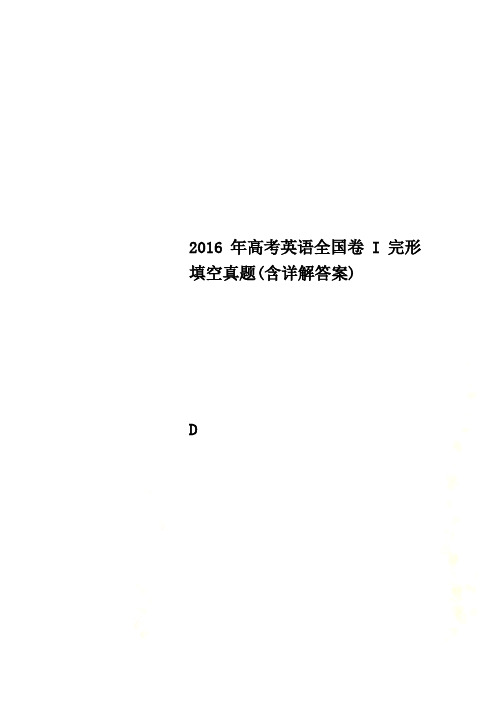 2016 年高考英语全国卷 I 完形填空真题(含详解答案)

D